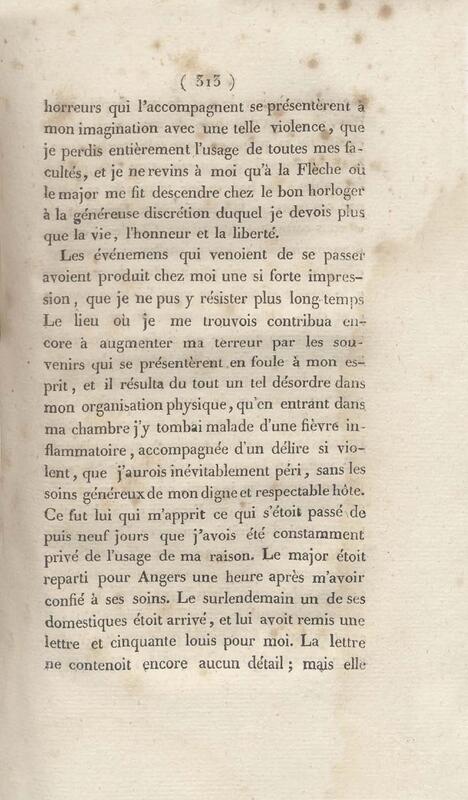 ( 313 )
horreurs qui l'accompagnent se présentèrent à mon imagination avec une telle violence, que je perdis entièrement l'usage de toutes mes facultés, et je ne revins à moi qu'à la Flèche où le major me fit descendre chez le bon horloger à la généreuse discrétion duquel je devois plus que la vie, l'honneur et la liberté.

Les événemens qui venoient de se passer avoient produit chez moi une si forte impression, que je ne pus y résister plus long-temps Le lieu où je me trouvois contribua encore à augmenter ma terreur par les souvenirs qui se présentèrent en foule à mon esprit, et il résulta du tout un tel désordre dans mon organisation physique, qu'en entrant dans ma chambre j'y tombai malade d'une fièvre inflammatoire, accompagnée d'un délire si violent, que j'aurois inévitablement péri, sans les soins généreux de mon digne et respectable hôte. Ce fut lui qui m'apprit ce qui s'étoit passé de puis neuf jours que j'avois été constamment privé de l'usage de ma raison. Le major étoit reparti pour Angers une heure après m'avoir confié à ses soins. Le surlendemain un de ses domestiques étoit arrivé, et lui avoit remis une lettre et cinquante louis pour moi. La lettre ne contenoit encore aucun détail; mais elle